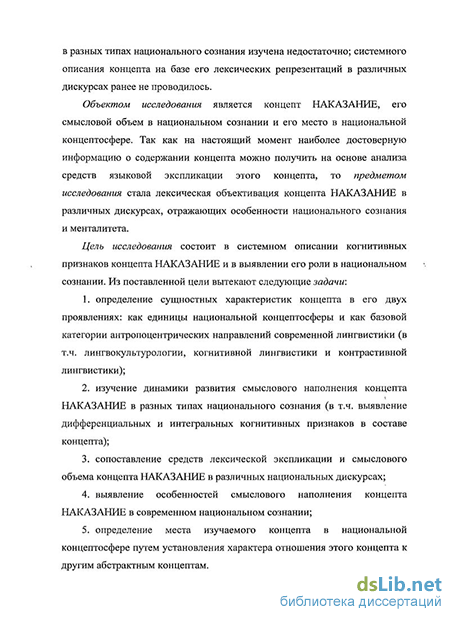 в разных типах национального сознания изучена недостаточно; системного описания концепта на базе его лексических репрезентаций в различных дискурсах ранее не проводилось.

Объектом исследования является концепт НАКАЗАНИЕ, его смысловой объем в национальном сознании и его место в национальной концептосфере. Так как на настоящий момент наиболее достоверную информацию о содержании концепта можно получить на основе анализа средств языковой экспликации этого концепта, то предметом исследования стала лексическая объективация концепта НАКАЗАНИЕ в различных дискурсах, отражающих особенности национального сознания и менталитета.

Цель исследования состоит в системном описании когнитивных признаков концепта НАКАЗАНИЕ и в выявлении его роли в национальном сознании. Из поставленной цели вытекают следующие задачи:

1. определение сущностных характеристик концепта в его двух проявлениях: как единицы национальной концептосферы и как базовой категории антропоцентрических направлений современной лингвистики (в т.ч. лингвокультурологии, когнитивной лингвистики и контрастивной лингвистики);

2. изучение динамики развития смыслового наполнения концепта НАКАЗАНИЕ в разных типах национального сознания (в т.ч. выявление дифференциальных и интегральных когнитивных признаков в составе концепта);

3. сопоставление средств лексической экспликации и смыслового объема концепта НАКАЗАНИЕ в различных национальных дискурсах;

4. выявление особенностей смыслового наполнения концепта НАКАЗАНИЕ в современном национальном сознании;

5. определение места изучаемого концепта в национальной концептосфере путем установления характера отношения этого концепта к другим абстрактным концептам.

dsLib.net
библиотека диссертаций